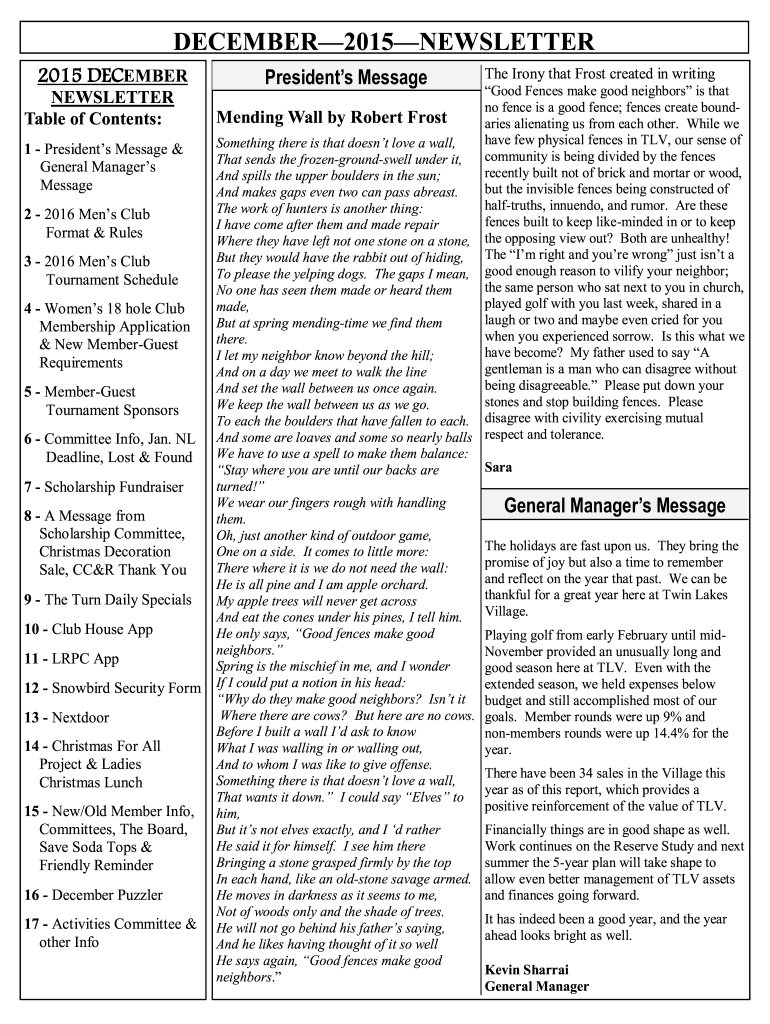 DECEMBER—2015—NEWSLETTER

2015 DECEMBER
NEWSLETTER
Table of Contents:

1 - President's Message & General Manager's Message

2 - 2016 Men's Club Format & Rules

3 - 2016 Men's Club Tournament Schedule

4 - Women's 18 hole Club Membership Application & New Member-Guest Requirements

5 - Member-Guest Tournament Sponsors

6 - Committee Info, Jan. NL Deadline, Lost & Found

7 - Scholarship Fundraiser

8 - A Message from Scholarship Committee, Christmas Decoration Sale, CC&R Thank You

9 - The Turn Daily Specials

10 - Club House App

11 - LRPC App

12 - Snowbird Security Form

13 - Nextdoor

14 - Christmas For All Project & Ladies Christmas Lunch

15 - New/Old Member Info, Committees, The Board, Save Soda Tops & Friendly Reminder

16 - December Puzzler

17 - Activities Committee & other Info

President's Message

Mending Wall by Robert Frost

Something there is that doesn't love a wall,
That sends the frozen-ground-swell under it,
And spills the upper boulders in the sun;
And makes gaps even two can pass abreast.
The work of hunters is another thing:
I have come after them and made repair
Where they have left not one stone on a stone,
But they would have the rabbit out of hiding,
To please the yelping dogs. The gaps I mean,
No one has seen them made or heard them made,
But at spring mending-time we find them there.
I let my neighbor know beyond the hill;
And on a day we meet to walk the line
And set the wall between us once again.
We keep the wall between us as we go.
To each the boulders that have fallen to each.
And some are loaves and some so nearly balls
We have to use a spell to make them balance:
"Stay where you are until our backs are turned!"
We wear our fingers rough with handling them.
Oh, just another kind of outdoor game,
One on a side. It comes to little more:
There where it is we do not need the wall:
He is all pine and I am apple orchard.
My apple trees will never get across
And eat the cones under his pines, I tell him.
He only says, "Good fences make good neighbors."
Spring is the mischief in me, and I wonder
If I could put a notion in his head:
"Why do they make good neighbors? Isn't it
Where there are cows? But here are no cows.
Before I built a wall I'd ask to know
What I was walling in or walling out,
And to whom I was like to give offense.
Something there is that doesn't love a wall,
That wants it down." I could say "Elves" to him,
But it's not elves exactly, and I 'd rather
He said it for himself. I see him there
Bringing a stone grasped firmly by the top
In each hand, like an old-stone savage armed.
He moves in darkness as it seems to me,
Not of woods only and the shade of trees.
He will not go behind his father's saying,
And he likes having thought of it so well
He says again, "Good fences make good neighbors."

The Irony that Frost created in writing "Good Fences make good neighbors" is that no fence is a good fence; fences create boundaries alienating us from each other. While we have few physical fences in TLV, our sense of community is being divided by the fences recently built not of brick and mortar or wood, but the invisible fences being constructed of half-truths, innuendo, and rumor. Are these fences built to keep like-minded in or to keep the opposing view out? Both are unhealthy! The "I'm right and you're wrong" just isn't a good enough reason to vilify your neighbor; the same person who sat next to you in church, played golf with you last week, shared in a laugh or two and maybe even cried for you when you experienced sorrow. Is this what we have become? My father used to say "A gentleman is a man who can disagree without being disagreeable." Please put down your stones and stop building fences. Please disagree with civility exercising mutual respect and tolerance.

Sara

General Manager's Message

The holidays are fast upon us. They bring the promise of joy but also a time to remember and reflect on the year that past. We can be thankful for a great year here at Twin Lakes Village.

Playing golf from early February until mid-November provided an unusually long and good season here at TLV. Even with the extended season, we held expenses below budget and still accomplished most of our goals. Member rounds were up 9% and non-members rounds were up 14.4% for the year.

There have been 34 sales in the Village this year as of this report, which provides a positive reinforcement of the value of TLV.

Financially things are in good shape as well. Work continues on the Reserve Study and next summer the 5-year plan will take shape to allow even better management of TLV assets and finances going forward.

It has indeed been a good year, and the year ahead looks bright as well.

Kevin Sharrai
General Manager